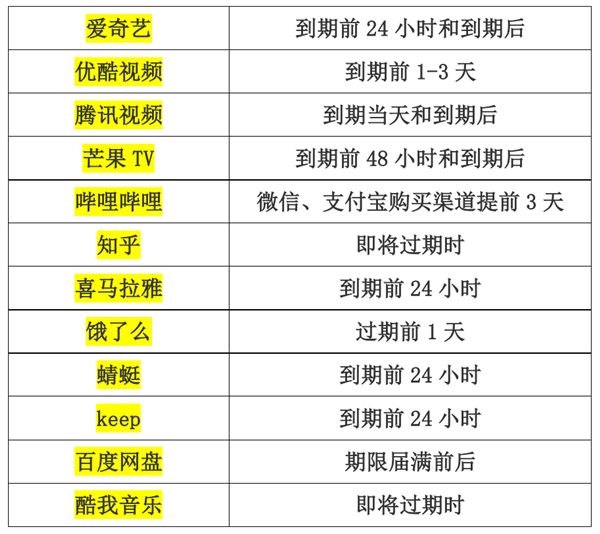 | 爱奇艺 | 到期前 24 小时和到期后 |
|---|---|
| 优酷视频 | 到期前 1-3 天 |
| 腾讯视频 | 到期当天和到期后 |
| 芒果 TV | 到期前 48 小时和到期后 |
| 哔哩哔哩 | 微信、支付宝购买渠道提前 3 天 |
| 知乎 | 即将过期时 |
| 喜马拉雅 | 到期前 24 小时 |
| 饿了么 | 过期前 1 天 |
| 蜻蜓 | 到期前 24 小时 |
| keep | 到期前 24 小时 |
| 百度网盘 | 期限届满前后 |
| 酷我音乐 | 即将过期时 |